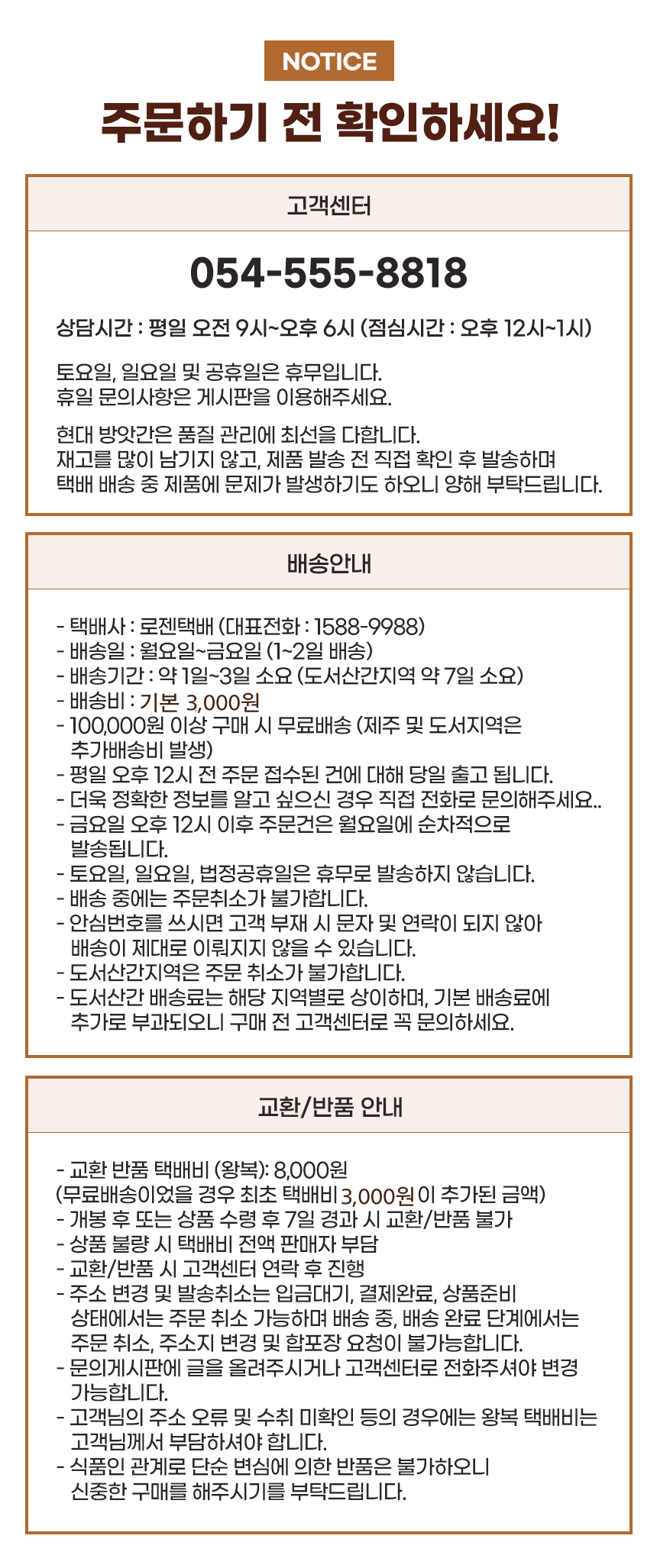 NOTICE

주문하기 전 확인하세요!

고객센터

054-555-8818

상담시간 : 평일 오전 9시~오후 6시 (점심시간 : 오후 12시~1시)

토요일, 일요일 및 공휴일은 휴무입니다.
휴일 문의사항은 게시판을 이용해주세요.

현대 방앗간은 품질 관리에 최선을 다합니다.
재고를 많이 남기지 않고, 제품 발송 전 직접 확인 후 발송하며
택배 배송 중 제품에 문제가 발생하기도 하오니 양해 부탁드립니다.

배송안내

- 택배사 : 로젠택배 (대표전화 : 1588-9988)
- 배송일 : 월요일~금요일 (1~2일 배송)
- 배송기간 : 약 1일~3일 소요 (도서산간지역 약 7일 소요)
- 배송비 : 기본 3,000원
- 100,000원 이상 구매 시 무료배송 (제주 및 도서지역은 추가배송비 발생)
- 평일 오후 12시 전 주문 접수된 건에 대해 당일 출고 됩니다.
- 더욱 정확한 정보를 알고 싶으신 경우 직접 전화로 문의해주세요..
- 금요일 오후 12시 이후 주문건은 월요일에 순차적으로 발송됩니다.
- 토요일, 일요일, 법정공휴일은 휴무로 발송하지 않습니다.
- 배송 중에는 주문취소가 불가합니다.
- 안심번호를 쓰시면 고객 부재 시 문자 및 연락이 되지 않아 배송이 제대로 이뤄지지 않을 수 있습니다.
- 도서산간지역은 주문 취소가 불가합니다.
- 도서산간 배송료는 해당 지역별로 상이하며, 기본 배송료에 추가로 부과되오니 구매 전 고객센터로 꼭 문의하세요.

교환/반품 안내

- 교환 반품 택배비 (왕복): 8,000원
(무료배송이었을 경우 최초 택배비 3,000원이 추가된 금액)
- 개봉 후 또는 상품 수령 후 7일 경과 시 교환/반품 불가
- 상품 불량 시 택배비 전액 판매자 부담
- 교환/반품 시 고객센터 연락 후 진행
- 주소 변경 및 발송취소는 입금대기, 결제완료, 상품준비 상태에서는 주문 취소 가능하며 배송 중, 배송 완료 단계에서는 주문 취소, 주소지 변경 및 합포장 요청이 불가능합니다.
- 문의게시판에 글을 올려주시거나 고객센터로 전화주셔야 변경 가능합니다.
- 고객님의 주소 오류 및 수취 미확인 등의 경우에는 왕복 택배비는 고객님께서 부담하셔야 합니다.
- 식품인 관계로 단순 변심에 의한 반품은 불가하오니 신중한 구매를 해주시기를 부탁드립니다.